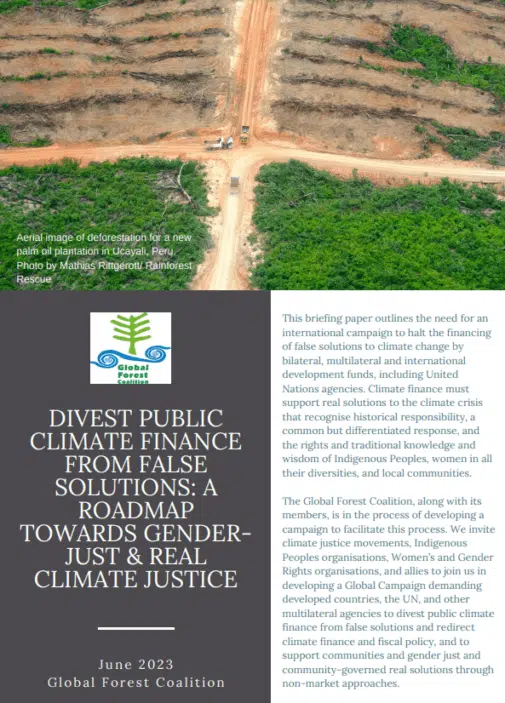 Aerial image of deforestation for a new palm oil plantation in Ucayali, Peru
Photo by Mathias Rittgerott/ Rainforest Rescue

Global Forest Coalition

DIVEST PUBLIC CLIMATE FINANCE FROM FALSE SOLUTIONS: A ROADMAP TOWARDS GENDER-JUST & REAL CLIMATE JUSTICE

June 2023
Global Forest Coalition

This briefing paper outlines the need for an international campaign to halt the financing of false solutions to climate change by bilateral, multilateral and international development funds, including United Nations agencies. Climate finance must support real solutions to the climate crisis that recognise historical responsibility, a common but differentiated response, and the rights and traditional knowledge and wisdom of Indigenous Peoples, women in all their diversities, and local communities.

The Global Forest Coalition, along with its members, is in the process of developing a campaign to facilitate this process. We invite climate justice movements, Indigenous Peoples organisations, Women's and Gender Rights organisations, and allies to join us in developing a Global Campaign demanding developed countries, the UN, and other multilateral agencies to divest public climate finance from false solutions and redirect climate finance and fiscal policy, and to support communities and gender just and community-governed real solutions through non-market approaches.